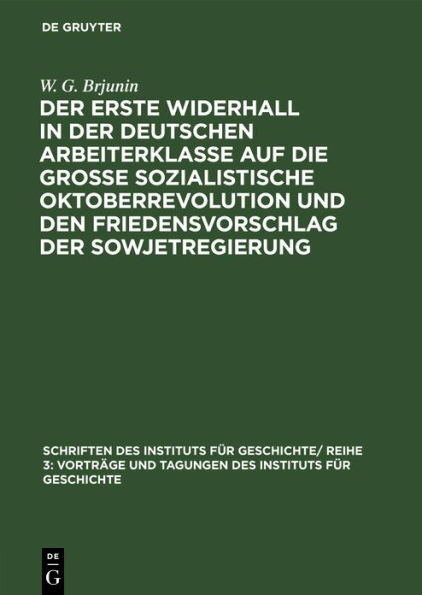 DE GRUYTER

W. G. Brjunin

DER ERSTE WIDERHALL IN DER DEUTSCHEN ARBEITERKLASSE AUF DIE GROSSE SOZIALISTISCHE OKTOBERREVOLUTION UND DEN FRIEDENSVORSCHLAG DER SOWJETREGIERUNG

SCHRIFTEN DES INSTITUTS FÜR GESCHICHTE/ REIHE 3: VORTRÄGE UND TAGUNGEN DES INSTITUTS FÜR GESCHICHTE

DE
G